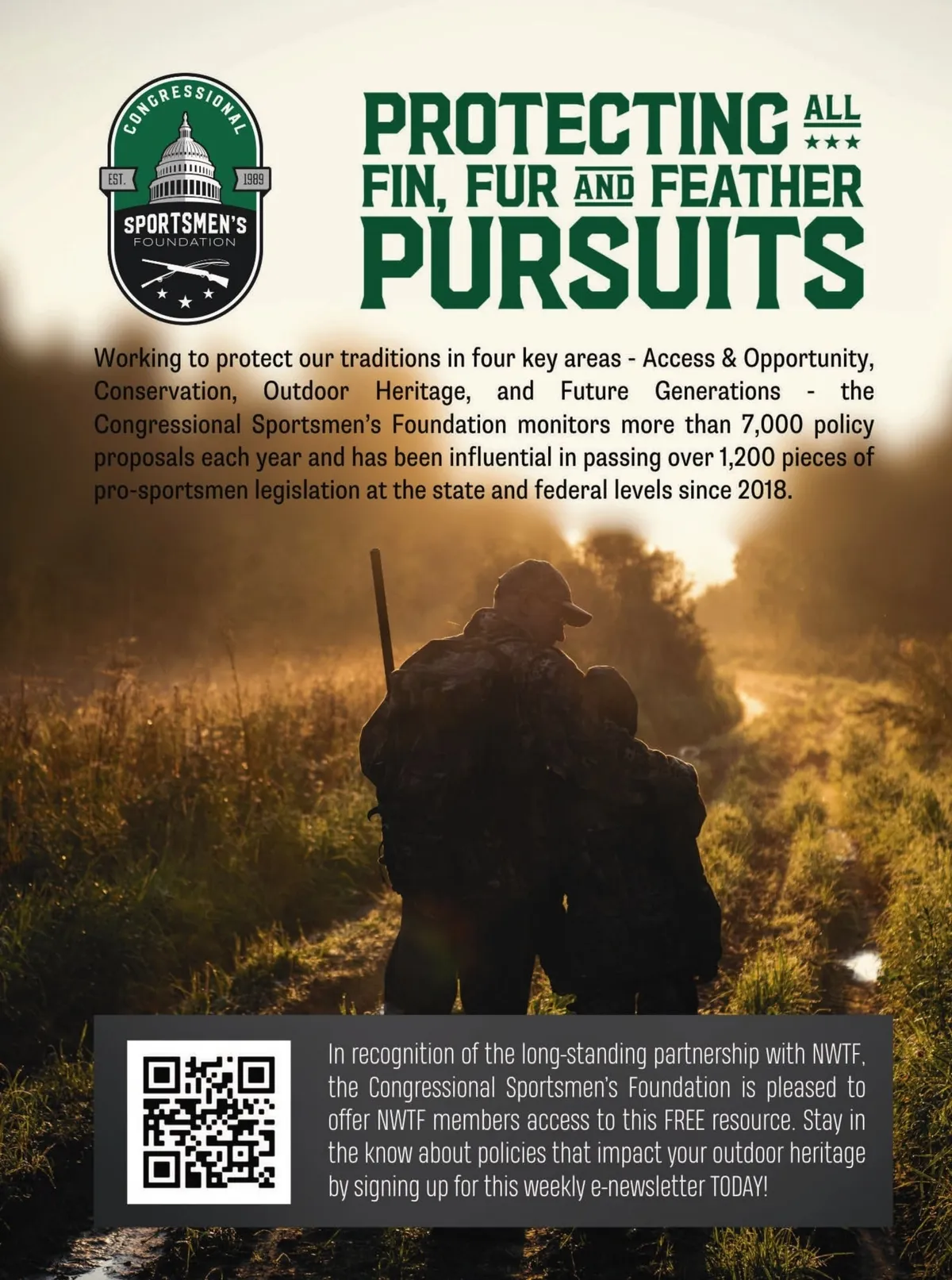 CONGRESSIONAL
EST.
1989
SPORTSMEN'S
FOUNDATION

PROTECTING ALL
FIN, FUR AND FEATHER
PURSUITS

Working to protect our traditions in four key areas - Access & Opportunity, Conservation, Outdoor Heritage, and Future Generations - the Congressional Sportsmen's Foundation monitors more than 7,000 policy proposals each year and has been influential in passing over 1,200 pieces of pro-sportsmen legislation at the state and federal levels since 2018.

In recognition of the long-standing partnership with NWTF, the Congressional Sportsmen's Foundation is pleased to offer NWTF members access to this FREE resource. Stay in the know about policies that impact your outdoor heritage by signing up for this weekly e-newsletter TODAY!